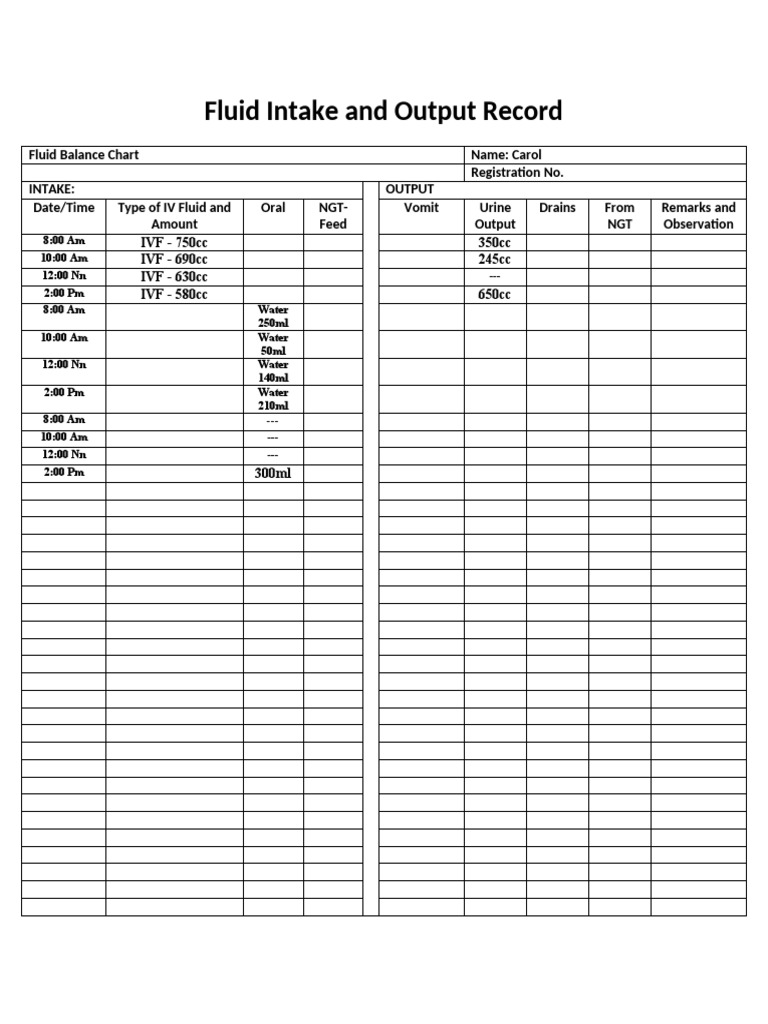 Fluid Intake and Output Record

| Fluid Balance Chart | | | | | Name: Carol | | | |
|---|---|---|---|---|---|---|---|---|
| | | | | | Registration No. | | | |
| INTAKE: | | | | OUTPUT | | | | |
| Date/Time | Type of IV Fluid and Amount | Oral | NGT-Feed | Vomit | Urine Output | Drains | From NGT | Remarks and Observation |
| 8:00 Am | IVF - 750cc | | | | 350cc | | | |
| 10:00 Am | IVF - 690cc | | | | 245cc | | | |
| 12:00 Nn | IVF - 630cc | | | | --- | | | |
| 2:00 Pm | IVF - 580cc | | | | 650cc | | | |
| 8:00 Am | | Water 250ml | | | | | | |
| 10:00 Am | | Water 50ml | | | | | | |
| 12:00 Nn | | Water 140ml | | | | | | |
| 2:00 Pm | | Water 210ml | | | | | | |
| 8:00 Am | | --- | | | | | | |
| 10:00 Am | | --- | | | | | | |
| 12:00 Nn | | --- | | | | | | |
| 2:00 Pm | | 300ml | | | | | | |